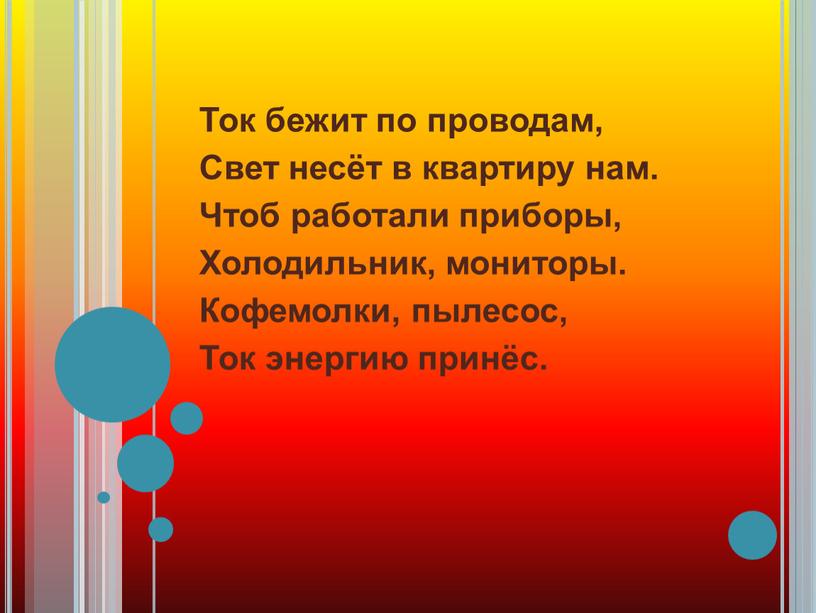 Ток бежит по проводам,
Свет несёт в квартиру нам.
Чтоб работали приборы,
Холодильник, мониторы.
Кофемолки, пылесос,
Ток энергию принёс.